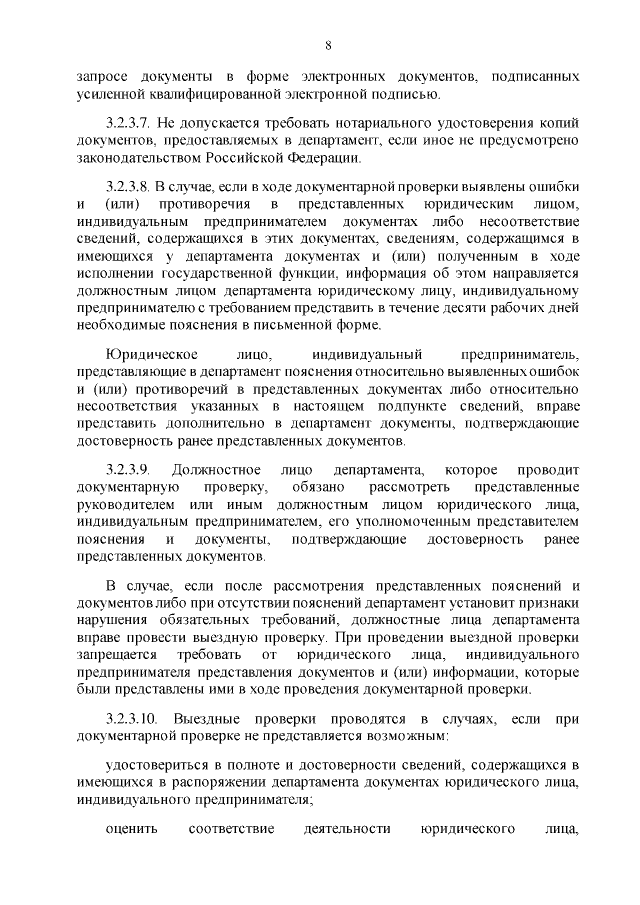 8

запросе документы в форме электронных документов, подписанных усиленной квалифицированной электронной подписью.

3.2.3.7. Не допускается требовать нотариального удостоверения копий документов, предоставляемых в департамент, если иное не предусмотрено законодательством Российской Федерации.

3.2.3.8. В случае, если в ходе документарной проверки выявлены ошибки и (или) противоречия в представленных юридическим лицом, индивидуальным предпринимателем документах либо несоответствие сведений, содержащихся в этих документах, сведениям, содержащимся в имеющихся у департамента документах и (или) полученным в ходе исполнении государственной функции, информация об этом направляется должностным лицом департамента юридическому лицу, индивидуальному предпринимателю с требованием представить в течение десяти рабочих дней необходимые пояснения в письменной форме.

Юридическое лицо, индивидуальный предприниматель, представляющие в департамент пояснения относительно выявленных ошибок и (или) противоречий в представленных документах либо относительно несоответствия указанных в настоящем подпункте сведений, вправе представить дополнительно в департамент документы, подтверждающие достоверность ранее представленных документов.

3.2.3.9. Должностное лицо департамента, которое проводит документарную проверку, обязано рассмотреть представленные руководителем или иным должностным лицом юридического лица, индивидуальным предпринимателем, его уполномоченным представителем пояснения и документы, подтверждающие достоверность ранее представленных документов.

В случае, если после рассмотрения представленных пояснений и документов либо при отсутствии пояснений департамент установит признаки нарушения обязательных требований, должностные лица департамента вправе провести выездную проверку. При проведении выездной проверки запрещается требовать от юридического лица, индивидуального предпринимателя представления документов и (или) информации, которые были представлены ими в ходе проведения документарной проверки.

3.2.3.10. Выездные проверки проводятся в случаях, если при документарной проверке не представляется возможным:

удостовериться в полноте и достоверности сведений, содержащихся в имеющихся в распоряжении департамента документах юридического лица, индивидуального предпринимателя;

оценить соответствие деятельности юридического лица,